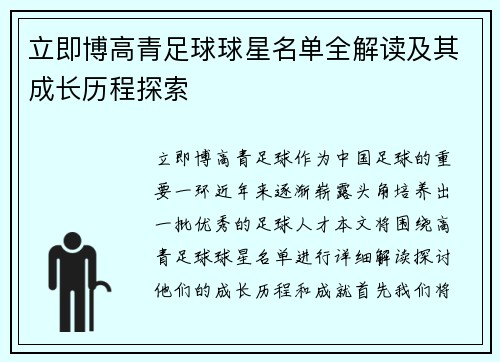 立即博高青足球球星名单全解读及其成长历程探索

立即博高青足球作为中国足球的重要一环近年来逐渐崭露头角培养出一批优秀的足球人才本文将围绕高青足球球星名单进行详细解读探讨他们的成长历程和成就首先我们将